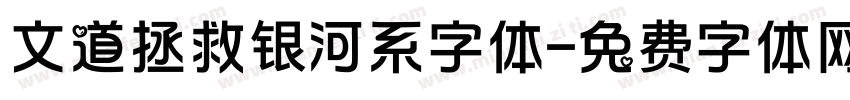 文道拯救银河系字体-免费字体网